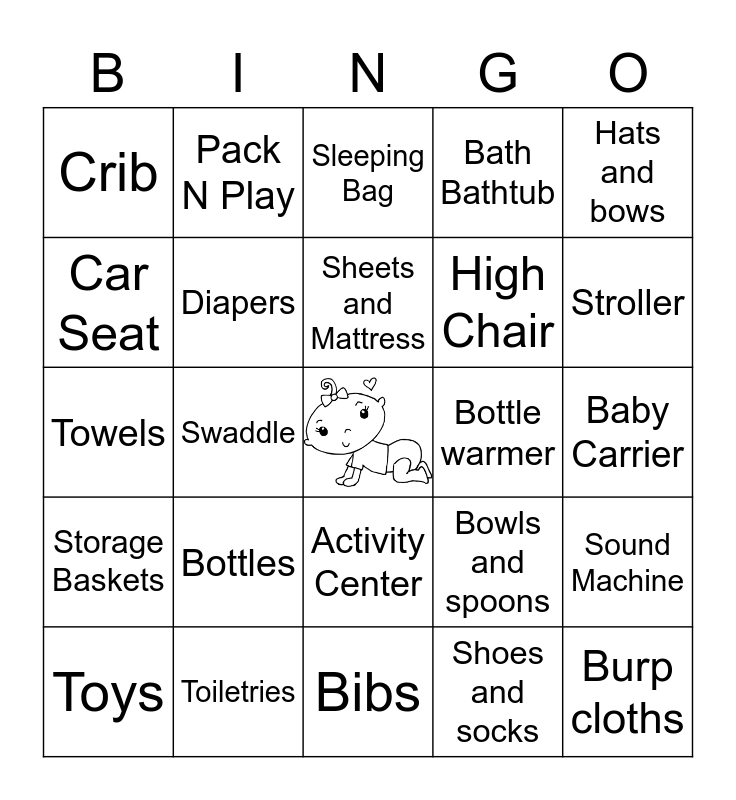 | B | I | N | G | O |
|---|---|---|---|---|
| Crib | Pack N Play | Sleeping Bag | Bath Bathtub | Hats and bows |
| Car Seat | Diapers | Sheets and Mattress | High Chair | Stroller |
| Towels | Swaddle | | Bottle warmer | Baby Carrier |
| Storage Baskets | Bottles | Activity Center | Bowls and spoons | Sound Machine |
| Toys | Toiletries | Bibs | Shoes and socks | Burp cloths |